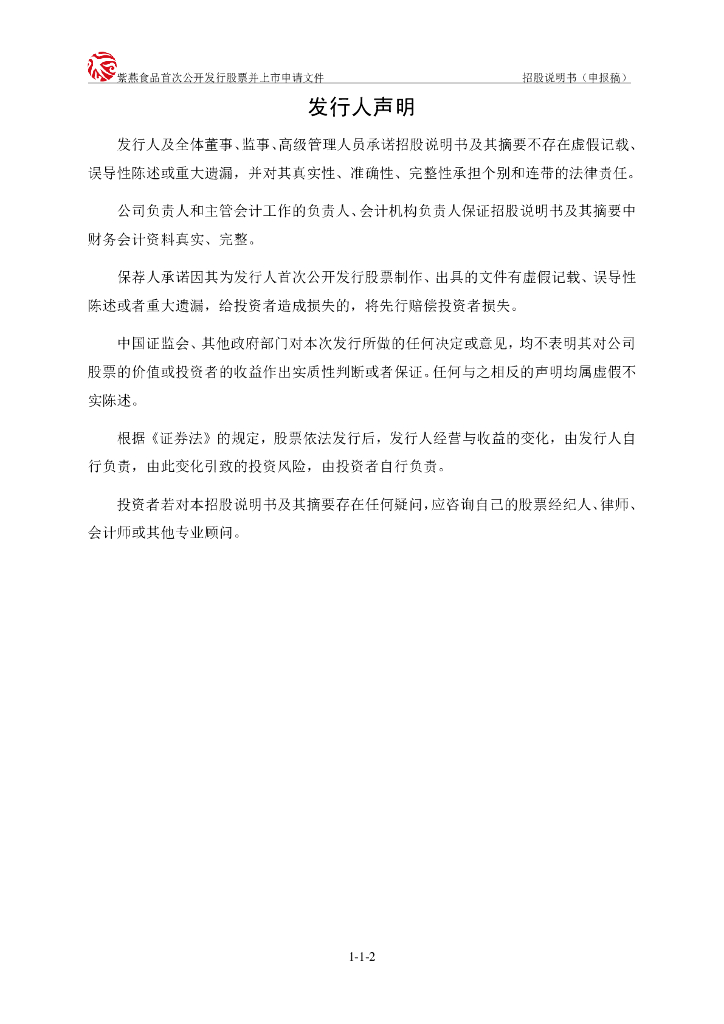 紫燕食品首次公开发行股票并上市申请文件　　招股说明书（申报稿）

发行人声明

发行人及全体董事、监事、高级管理人员承诺招股说明书及其摘要不存在虚假记载、误导性陈述或重大遗漏，并对其真实性、准确性、完整性承担个别和连带的法律责任。

公司负责人和主管会计工作的负责人、会计机构负责人保证招股说明书及其摘要中财务会计资料真实、完整。

保荐人承诺因其为发行人首次公开发行股票制作、出具的文件有虚假记载、误导性陈述或者重大遗漏，给投资者造成损失的，将先行赔偿投资者损失。

中国证监会、其他政府部门对本次发行所做的任何决定或意见，均不表明其对公司股票的价值或投资者的收益作出实质性判断或者保证。任何与之相反的声明均属虚假不实陈述。

根据《证券法》的规定，股票依法发行后，发行人经营与收益的变化，由发行人自行负责，由此变化引致的投资风险，由投资者自行负责。

投资者若对本招股说明书及其摘要存在任何疑问，应咨询自己的股票经纪人、律师、会计师或其他专业顾问。

1-1-2